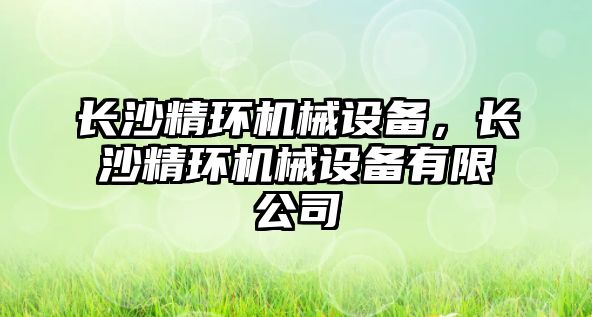 长沙精环机械设备，长沙精环机械设备有限公司